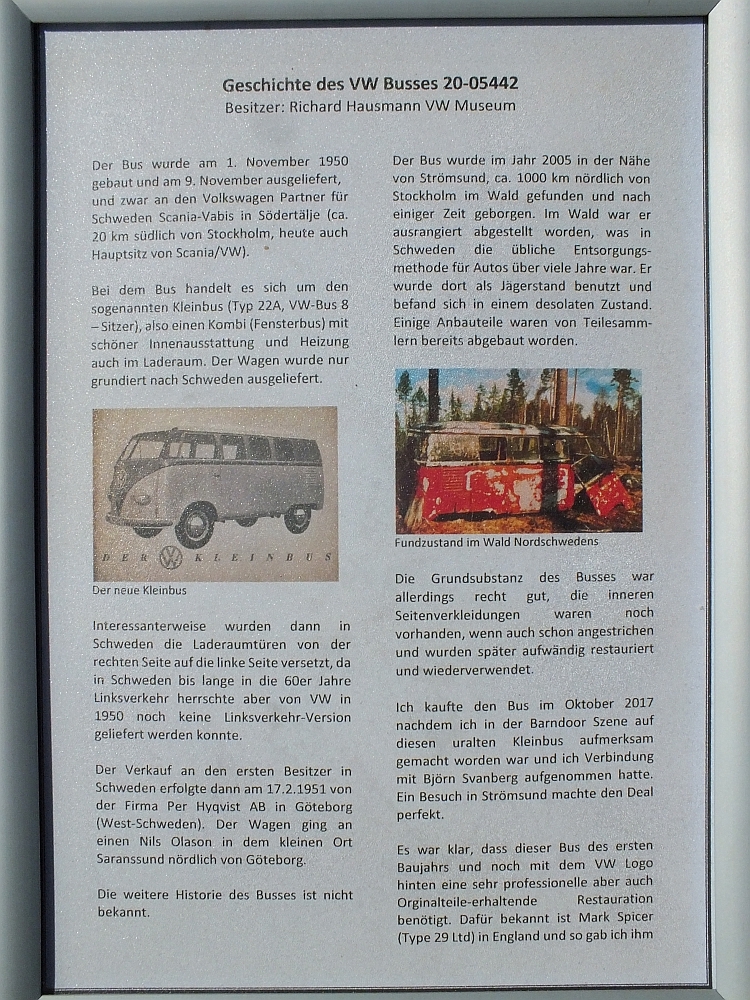 Geschichte des VW Busses 20-05442
Besitzer: Richard Hausmann VW Museum

Der Bus wurde am 1. November 1950 gebaut und am 9. November ausgeliefert, und zwar an den Volkswagen Partner für Schweden Scania-Vabis in Södertälje (ca. 20 km südlich von Stockholm, heute auch Hauptsitz von Scania/VW).

Bei dem Bus handelt es sich um den sogenannten Kleinbus (Typ 22A, VW-Bus 8 – Sitzer), also einen Kombi (Fensterbus) mit schöner Innenausstattung und Heizung auch im Laderaum. Der Wagen wurde nur grundiert nach Schweden ausgeliefert.

DER KLEINBUS

Der neue Kleinbus

Interessanterweise wurden dann in Schweden die Laderaumtüren von der rechten Seite auf die linke Seite versetzt, da in Schweden bis lange in die 60er Jahre Linksverkehr herrschte aber von VW in 1950 noch keine Linksverkehr-Version geliefert werden konnte.

Der Verkauf an den ersten Besitzer in Schweden erfolgte dann am 17.2.1951 von der Firma Per Hyqvist AB in Göteborg (West-Schweden). Der Wagen ging an einen Nils Olason in dem kleinen Ort Saranssund nördlich von Göteborg.

Die weitere Historie des Busses ist nicht bekannt.

Der Bus wurde im Jahr 2005 in der Nähe von Strömsund, ca. 1000 km nördlich von Stockholm im Wald gefunden und nach einiger Zeit geborgen. Im Wald war er ausrangiert abgestellt worden, was in Schweden die übliche Entsorgungsmethode für Autos über viele Jahre war. Er wurde dort als Jägerstand benutzt und befand sich in einem desolaten Zustand. Einige Anbauteile waren von Teilesammlern bereits abgebaut worden.

Fundzustand im Wald Nordschwedens

Die Grundsubstanz des Busses war allerdings recht gut, die inneren Seitenverkleidungen waren noch vorhanden, wenn auch schon angestrichen und wurden später aufwändig restauriert und wiederverwendet.

Ich kaufte den Bus im Oktober 2017 nachdem ich in der Barndoor Szene auf diesen uralten Kleinbus aufmerksam gemacht worden war und ich Verbindung mit Björn Svanberg aufgenommen hatte. Ein Besuch in Strömsund machte den Deal perfekt.

Es war klar, dass dieser Bus des ersten Baujahrs und noch mit dem VW Logo hinten eine sehr professionelle aber auch Orginalteile-erhaltende Restauration benötigt. Dafür bekannt ist Mark Spicer (Type 29 Ltd) in England und so gab ich ihm